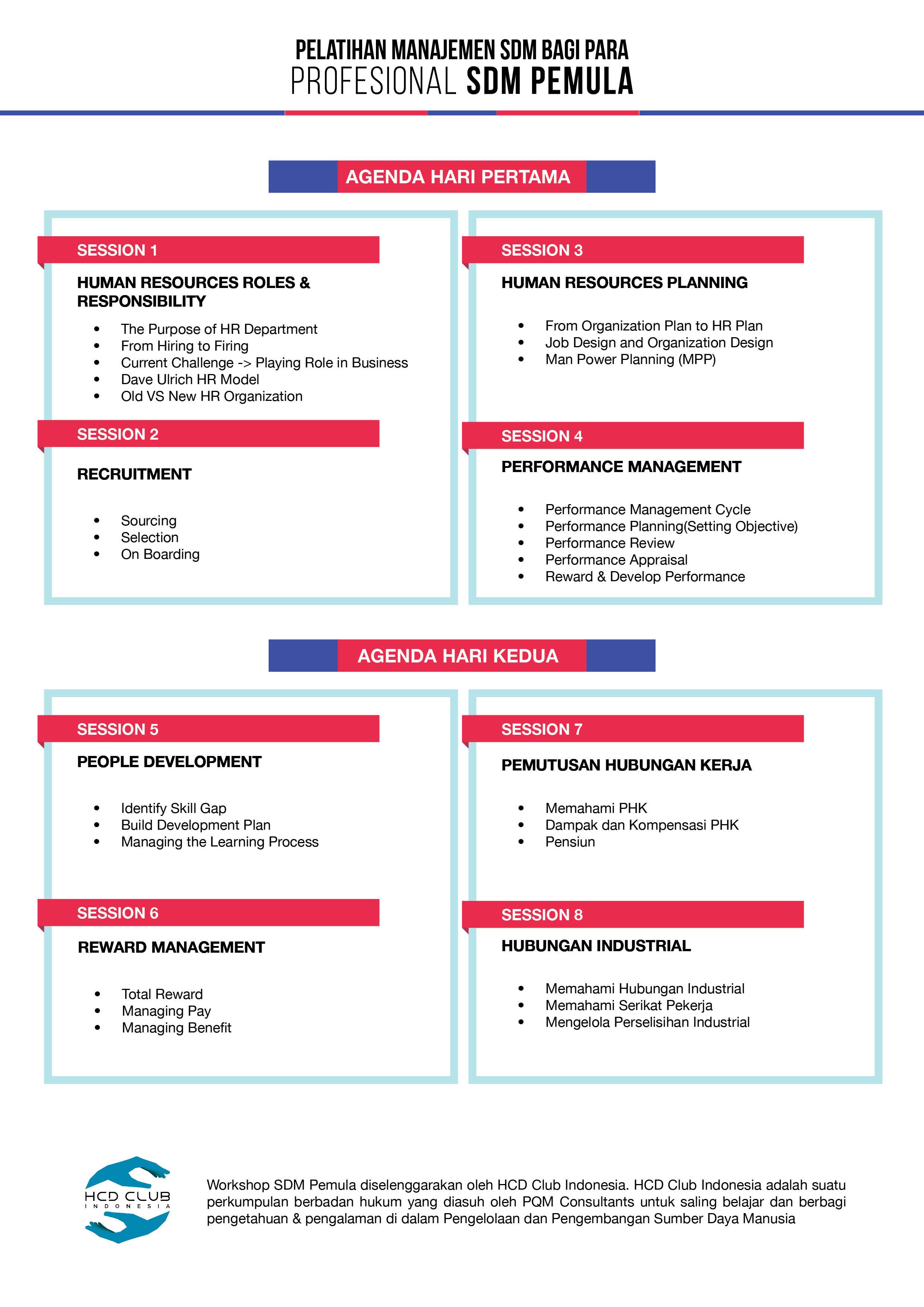 PELATIHAN MANAJEMEN SDM BAGI PARA
PROFESIONAL SDM PEMULA

AGENDA HARI PERTAMA

SESSION 1

HUMAN RESOURCES ROLES & RESPONSIBILITY

- The Purpose of HR Department
- From Hiring to Firing
- Current Challenge -> Playing Role in Business
- Dave Ulrich HR Model
- Old VS New HR Organization

SESSION 2

RECRUITMENT

- Sourcing
- Selection
- On Boarding

SESSION 3

HUMAN RESOURCES PLANNING

- From Organization Plan to HR Plan
- Job Design and Organization Design
- Man Power Planning (MPP)

SESSION 4

PERFORMANCE MANAGEMENT

- Performance Management Cycle
- Performance Planning(Setting Objective)
- Performance Review
- Performance Appraisal
- Reward & Develop Performance

AGENDA HARI KEDUA

SESSION 5

PEOPLE DEVELOPMENT

- Identify Skill Gap
- Build Development Plan
- Managing the Learning Process

SESSION 6

REWARD MANAGEMENT

- Total Reward
- Managing Pay
- Managing Benefit

SESSION 7

PEMUTUSAN HUBUNGAN KERJA

- Memahami PHK
- Dampak dan Kompensasi PHK
- Pensiun

SESSION 8

HUBUNGAN INDUSTRIAL

- Memahami Hubungan Industrial
- Memahami Serikat Pekerja
- Mengelola Perselisihan Industrial

HCD CLUB
INDONESIA

Workshop SDM Pemula diselenggarakan oleh HCD Club Indonesia. HCD Club Indonesia adalah suatu perkumpulan berbadan hukum yang diasuh oleh PQM Consultants untuk saling belajar dan berbagi pengetahuan & pengalaman di dalam Pengelolaan dan Pengembangan Sumber Daya Manusia